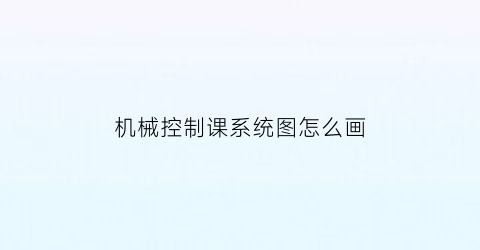 机械控制课系统图怎么画